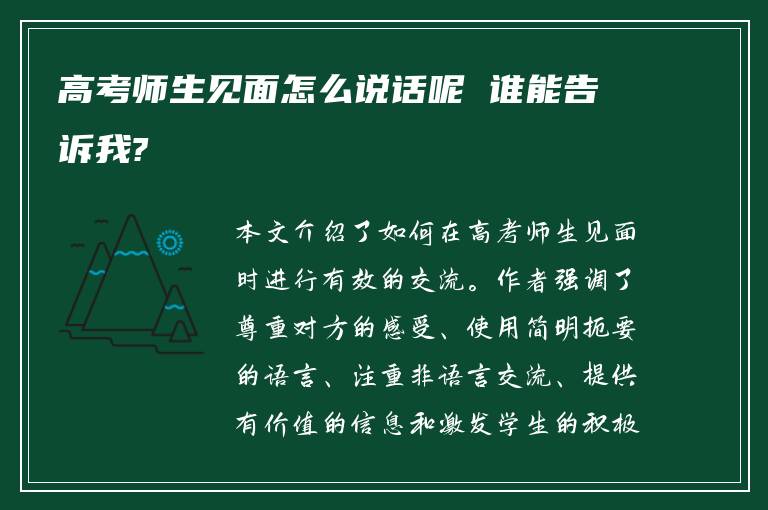 高考师生见面怎么说话呢 谁能告诉我?

本文介绍了如何在高考师生见面时进行有效的交流。作者强调了尊重对方的感受、使用简明扼要的语言、注重非语言交流、提供有价值的信息和激发学生的积极